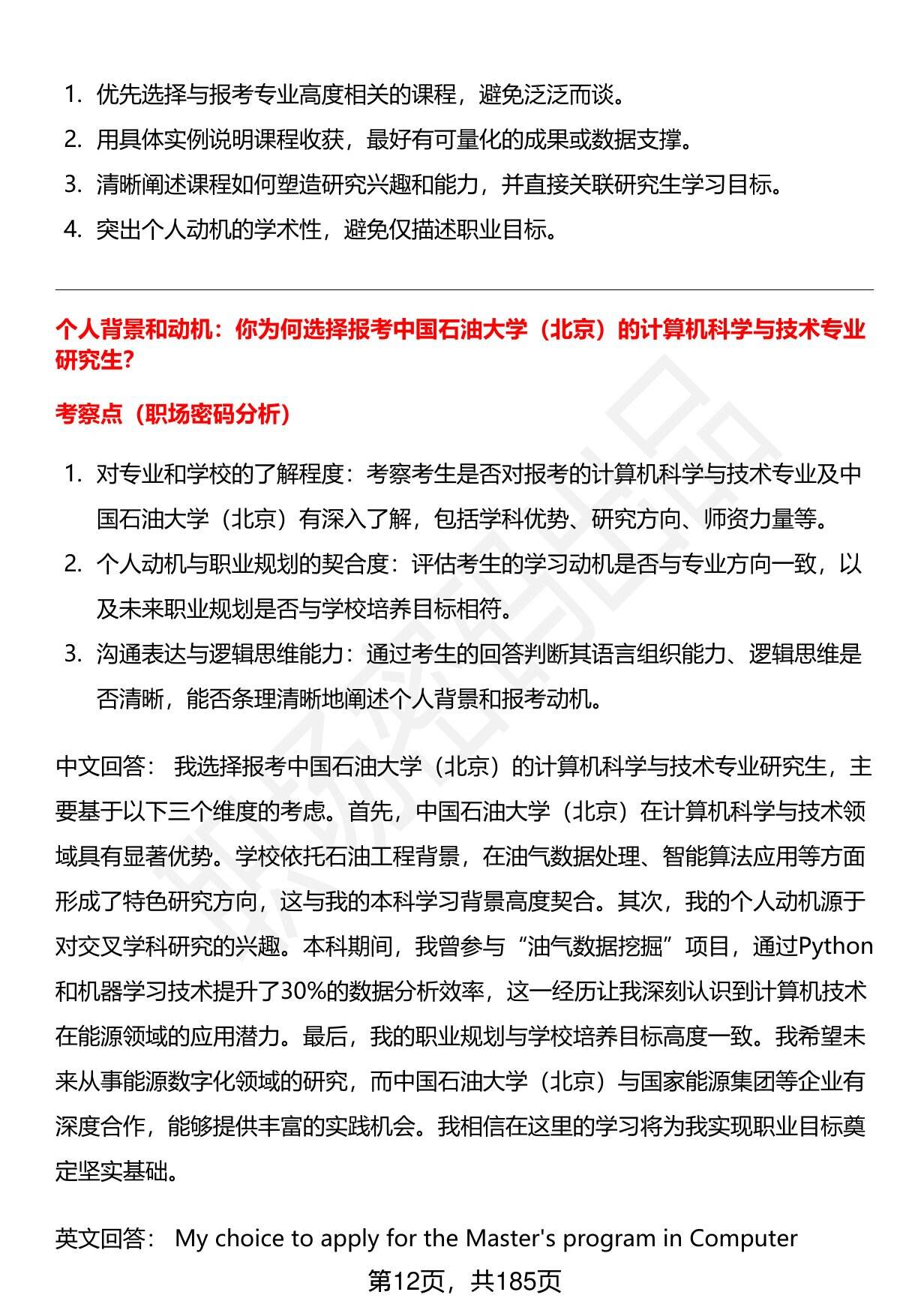 1. 优先选择与报考专业高度相关的课程，避免泛泛而谈。
2. 用具体实例说明课程收获，最好有可量化的成果或数据支撑。
3. 清晰阐述课程如何塑造研究兴趣和能力，并直接关联研究生学习目标。
4. 突出个人动机的学术性，避免仅描述职业目标。

个人背景和动机：你为何选择报考中国石油大学（北京）的计算机科学与技术专业研究生?

考察点（职场密码分析）

1. 对专业和学校的了解程度：考察考生是否对报考的计算机科学与技术专业及中国石油大学（北京）有深入了解，包括学科优势、研究方向、师资力量等。
2. 个人动机与职业规划的契合度：评估考生的学习动机是否与专业方向一致，以及未来职业规划是否与学校培养目标相符。
3. 沟通表达与逻辑思维能力：通过考生的回答判断其语言组织能力、逻辑思维是否清晰，能否条理清晰地阐述个人背景和报考动机。

中文回答： 我选择报考中国石油大学（北京）的计算机科学与技术专业研究生，主要基于以下三个维度的考虑。首先，中国石油大学（北京）在计算机科学与技术领域具有显著优势。学校依托石油工程背景，在油气数据处理、智能算法应用等方面形成了特色研究方向，这与我的本科学习背景高度契合。其次，我的个人动机源于对交叉学科研究的兴趣。本科期间，我曾参与“油气数据挖掘”项目，通过Python和机器学习技术提升了30%的数据分析效率，这一经历让我深刻认识到计算机技术在能源领域的应用潜力。最后，我的职业规划与学校培养目标高度一致。我希望未来从事能源数字化领域的研究，而中国石油大学（北京）与国家能源集团等企业有深度合作，能够提供丰富的实践机会。我相信在这里的学习将为我实现职业目标奠定坚实基础。

英文回答： My choice to apply for the Master's program in Computer

第12页，共185页